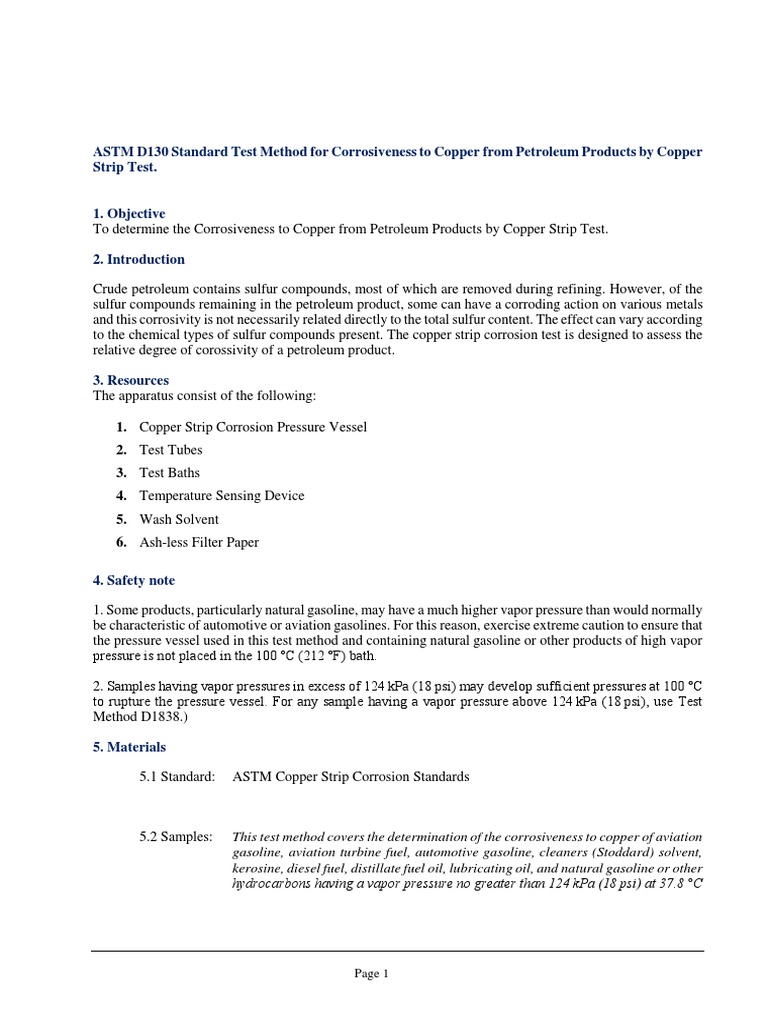 ASTM D130 Standard Test Method for Corrosiveness to Copper from Petroleum Products by Copper Strip Test.

1. Objective
To determine the Corrosiveness to Copper from Petroleum Products by Copper Strip Test.

2. Introduction

Crude petroleum contains sulfur compounds, most of which are removed during refining. However, of the sulfur compounds remaining in the petroleum product, some can have a corroding action on various metals and this corrosivity is not necessarily related directly to the total sulfur content. The effect can vary according to the chemical types of sulfur compounds present. The copper strip corrosion test is designed to assess the relative degree of corossivity of a petroleum product.

3. Resources
The apparatus consist of the following:

1. Copper Strip Corrosion Pressure Vessel
2. Test Tubes
3. Test Baths
4. Temperature Sensing Device
5. Wash Solvent
6. Ash-less Filter Paper

4. Safety note

1. Some products, particularly natural gasoline, may have a much higher vapor pressure than would normally be characteristic of automotive or aviation gasolines. For this reason, exercise extreme caution to ensure that the pressure vessel used in this test method and containing natural gasoline or other products of high vapor pressure is not placed in the 100 °C (212 °F) bath.

2. Samples having vapor pressures in excess of 124 kPa (18 psi) may develop sufficient pressures at 100 °C to rupture the pressure vessel. For any sample having a vapor pressure above 124 kPa (18 psi), use Test Method D1838.)

5. Materials

5.1 Standard: ASTM Copper Strip Corrosion Standards

5.2 Samples: This test method covers the determination of the corrosiveness to copper of aviation gasoline, aviation turbine fuel, automotive gasoline, cleaners (Stoddard) solvent, kerosine, diesel fuel, distillate fuel oil, lubricating oil, and natural gasoline or other hydrocarbons having a vapor pressure no greater than 124 kPa (18 psi) at 37.8 °C

Page 1